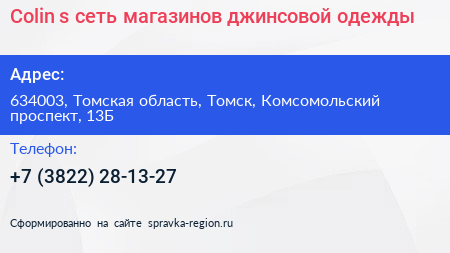 Colin s сеть магазинов джинсовой одежды

Адрес:

634003, Томская область, Томск, Комсомольский проспект, 13Б

Телефон:

+7 (3822) 28-13-27

Сформированно на сайте spravka-region.ru